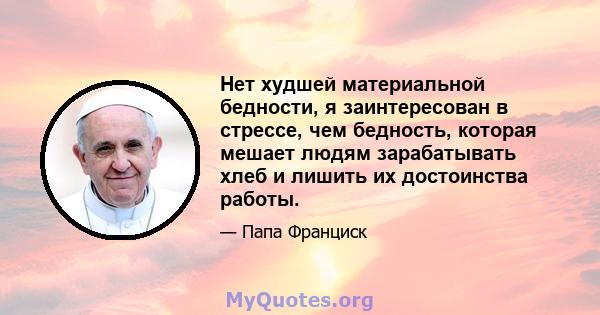 Нет худшей материальной бедности, я заинтересован в стрессе, чем бедность, которая мешает людям зарабатывать хлеб и лишить их достоинства работы.

— Папа Франциск

MyQuotes.org